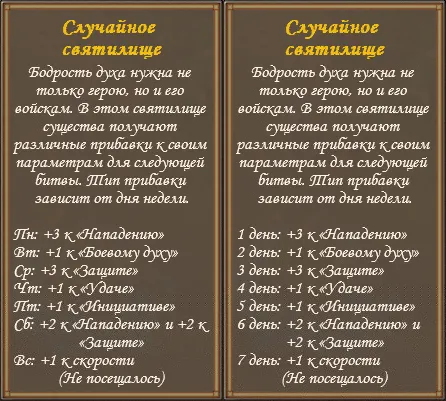 Случайное святилище

Бодрость духа нужна не только герою, но и его войскам. В этом святилище существа получают различные прибавки к своим параметрам для следующей битвы. Тип прибавки зависит от дня недели.

Пн: +3 к «Нападению»
Вт: +1 к «Боевому духу»
Ср: +3 к «Защите»
Чт: +1 к «Удаче»
Пт: +1 к «Инициативе»
Сб: +2 к «Нападению» и +2 к «Защите»
Вс: +1 к скорости
(Не посещалось)

Случайное святилище

Бодрость духа нужна не только герою, но и его войскам. В этом святилище существа получают различные прибавки к своим параметрам для следующей битвы. Тип прибавки зависит от дня недели.

1 день: +3 к «Нападению»
2 день: +1 к «Боевому духу»
3 день: +3 к «Защите»
4 день: +1 к «Удаче»
5 день: +1 к «Инициативе»
6 день: +2 к «Нападению» и +2 к «Защите»
7 день: +1 к скорости
(Не посещалось)